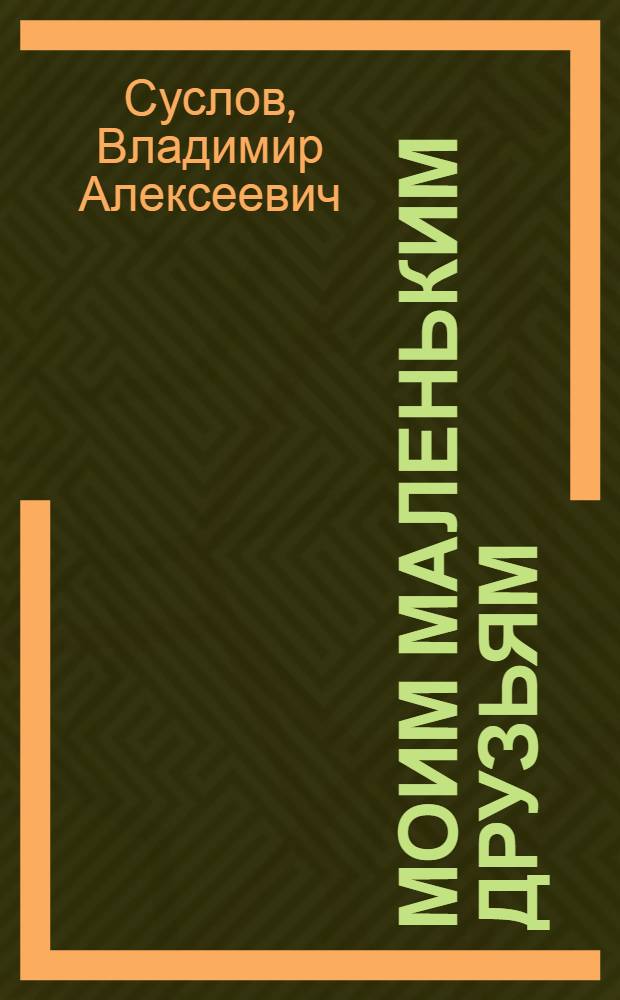 Суслов, Владимир Алексеевич

МОИМ МАЛЕНЬКИМ ДРУЗЬЯМ